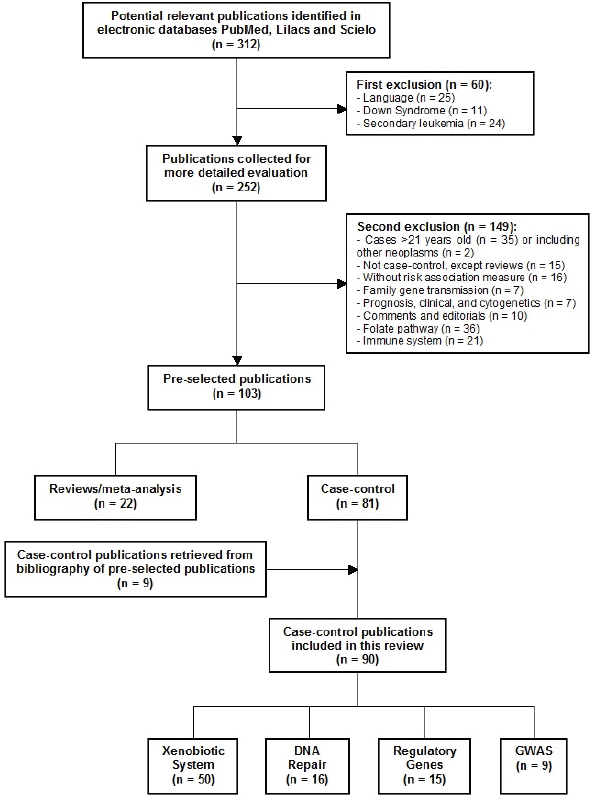 Potential relevant publications identified in electronic databases PubMed, Lilacs and Scielo
(n = 312)

First exclusion (n = 60):
- Language (n = 25)
- Down Syndrome (n = 11)
- Secondary leukemia (n = 24)

Publications collected for more detailed evaluation
(n = 252)

Second exclusion (n = 149):
- Cases >21 years old (n = 35) or including other neoplasms (n = 2)
- Not case-control, except reviews (n = 15)
- Without risk association measure (n = 16)
- Family gene transmission (n = 7)
- Prognosis, clinical, and cytogenetics (n = 7)
- Comments and editorials (n = 10)
- Folate pathway (n = 36)
- Immune system (n = 21)

Pre-selected publications
(n = 103)

Reviews/meta-analysis
(n = 22)

Case-control
(n = 81)

Case-control publications retrieved from bibliography of pre-selected publications
(n = 9)

Case-control publications included in this review
(n = 90)

Xenobiotic System
(n = 50)

DNA Repair
(n = 16)

Regulatory Genes
(n = 15)

GWAS
(n = 9)